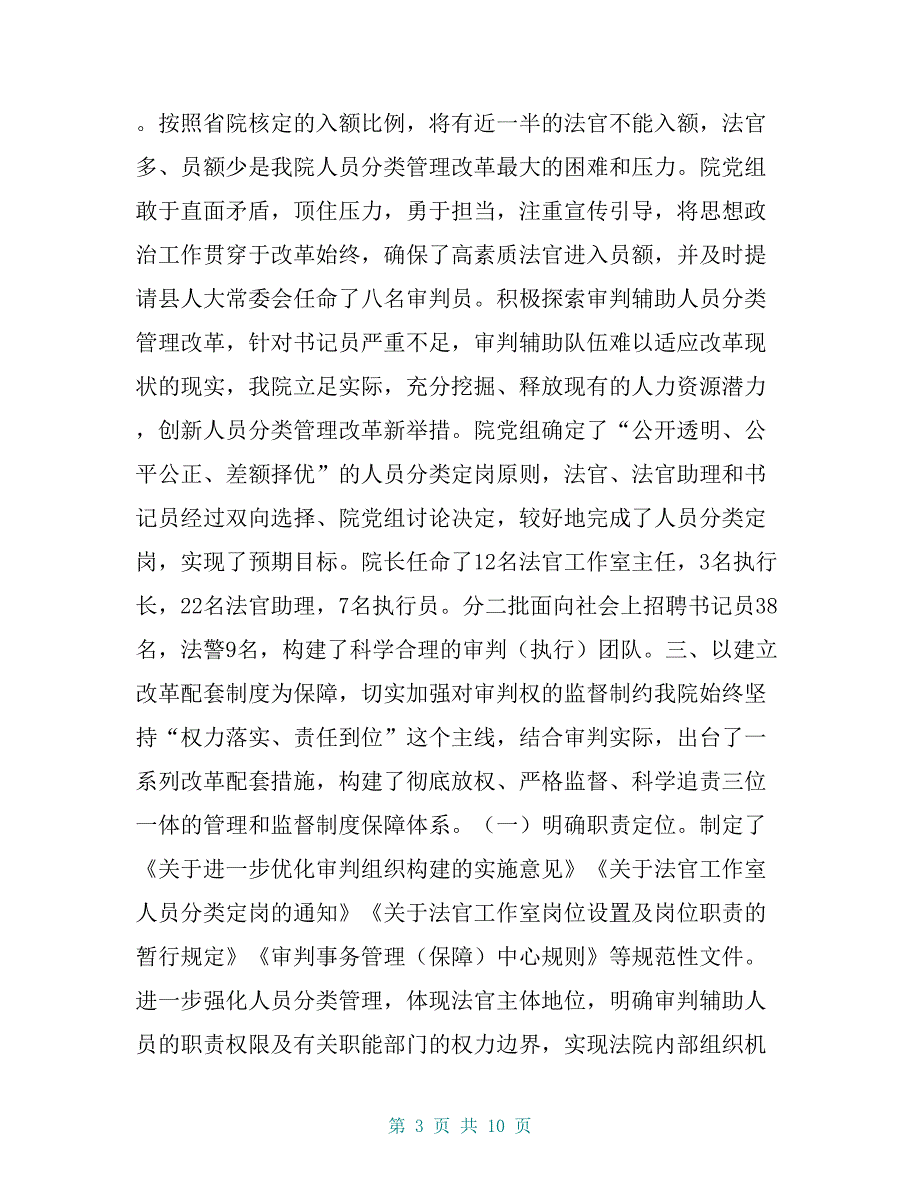 。按照省院核定的入额比例，将有近一半的法官不能入额，法官多、员额少是我院人员分类管理改革最大的困难和压力。院党组敢于直面矛盾，顶住压力，勇于担当，注重宣传引导，将思想政治工作贯穿于改革始终，确保了高素质法官进入员额，并及时提请县人大常委会任命了八名审判员。积极探索审判辅助人员分类管理改革，针对书记员严重不足，审判辅助队伍难以适应改革现状的现实，我院立足实际，充分挖掘、释放现有的人力资源潜力，创新人员分类管理改革新举措。院党组确定了“公开透明、公平公正、差额择优”的人员分类定岗原则，法官、法官助理和书记员经过双向选择、院党组讨论决定，较好地完成了人员分类定岗，实现了预期目标。院长任命了12名法官工作室主任，3名执行长，22名法官助理，7名执行员。分二批面向社会上招聘书记员38名，法警9名，构建了科学合理的审判（执行）团队。三、以建立改革配套制度为保障，切实加强对审判权的监督制约我院始终坚持“权力落实、责任到位”这个主线，结合审判实际，出台了一系列改革配套措施，构建了彻底放权、严格监督、科学追责三位一体的管理和监督制度保障体系。（一）明确职责定位。制定了《关于进一步优化审判组织构建的实施意见》《关于法官工作室人员分类定岗的通知》《关于法官工作室岗位设置及岗位职责的暂行规定》《审判事务管理（保障）中心规则》等规范性文件。进一步强化人员分类管理，体现法官主体地位，明确审判辅助人员的职责权限及有关职能部门的权力边界，实现法院内部组织机

第 3 页 共 10 页